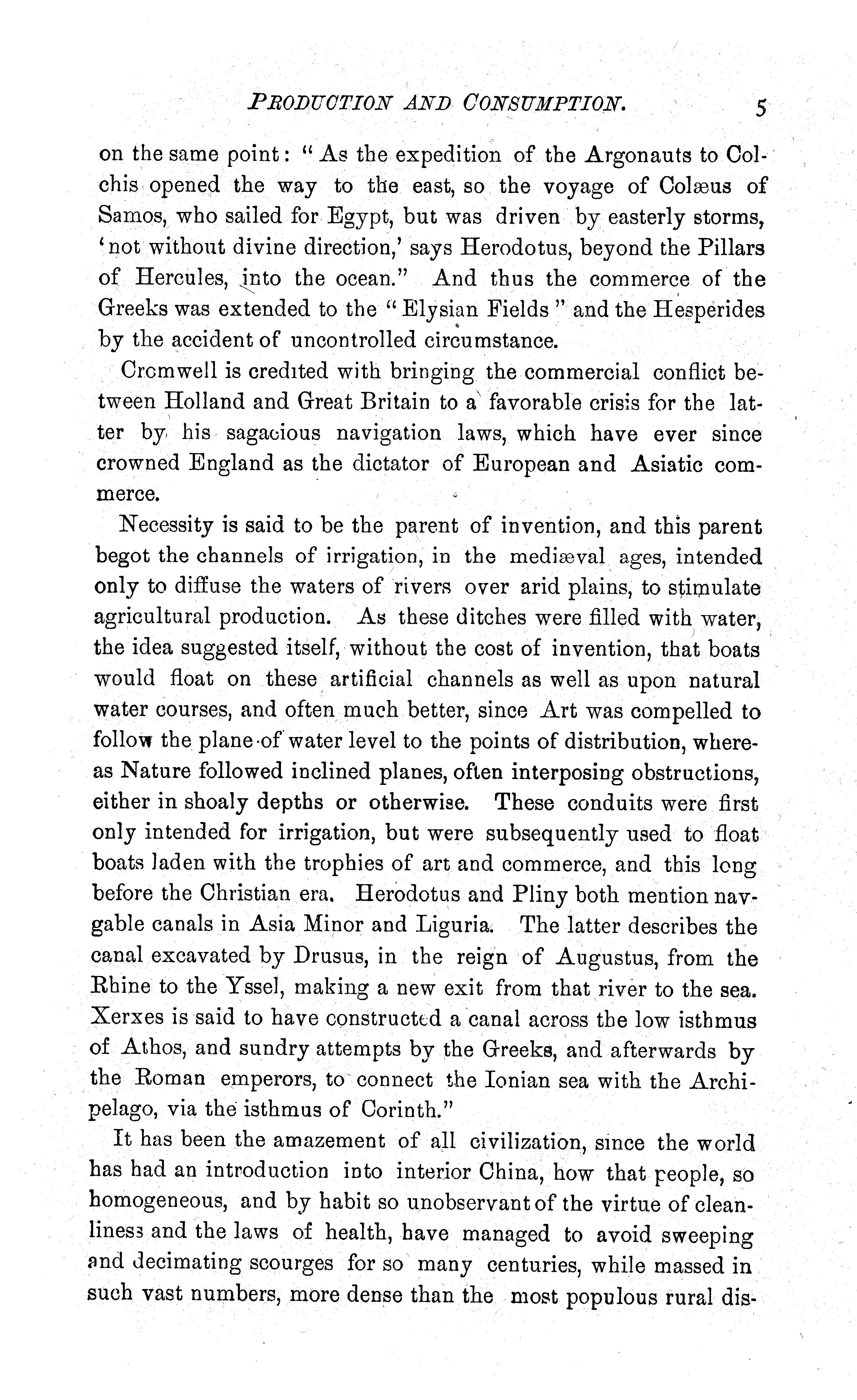 PRODUCTION AND CONSUMPTION. 5

on the same point: "As the expedition of the Argonauts to Colchis opened the way to the east, so the voyage of Colæus of Samos, who sailed for Egypt, but was driven by easterly storms, 'not without divine direction,' says Herodotus, beyond the Pillars of Hercules, into the ocean." And thus the commerce of the Greeks was extended to the "Elysian Fields" and the Hesperides by the accident of uncontrolled circumstance.

Cromwell is credited with bringing the commercial conflict between Holland and Great Britain to a favorable crisis for the latter by his sagacious navigation laws, which have ever since crowned England as the dictator of European and Asiatic commerce.

Necessity is said to be the parent of invention, and this parent begot the channels of irrigation, in the mediæval ages, intended only to diffuse the waters of rivers over arid plains, to stimulate agricultural production. As these ditches were filled with water, the idea suggested itself, without the cost of invention, that boats would float on these artificial channels as well as upon natural water courses, and often much better, since Art was compelled to follow the plane of water level to the points of distribution, whereas Nature followed inclined planes, often interposing obstructions, either in shoaly depths or otherwise. These conduits were first only intended for irrigation, but were subsequently used to float boats laden with the trophies of art and commerce, and this long before the Christian era. Herodotus and Pliny both mention navgable canals in Asia Minor and Liguria. The latter describes the canal excavated by Drusus, in the reign of Augustus, from the Rhine to the Yssel, making a new exit from that river to the sea. Xerxes is said to have constructed a canal across the low isthmus of Athos, and sundry attempts by the Greeks, and afterwards by the Roman emperors, to connect the Ionian sea with the Archipelago, via the isthmus of Corinth."

It has been the amazement of all civilization, since the world has had an introduction into interior China, how that people, so homogeneous, and by habit so unobservant of the virtue of cleanliness and the laws of health, have managed to avoid sweeping and decimating scourges for so many centuries, while massed in such vast numbers, more dense than the most populous rural dis-